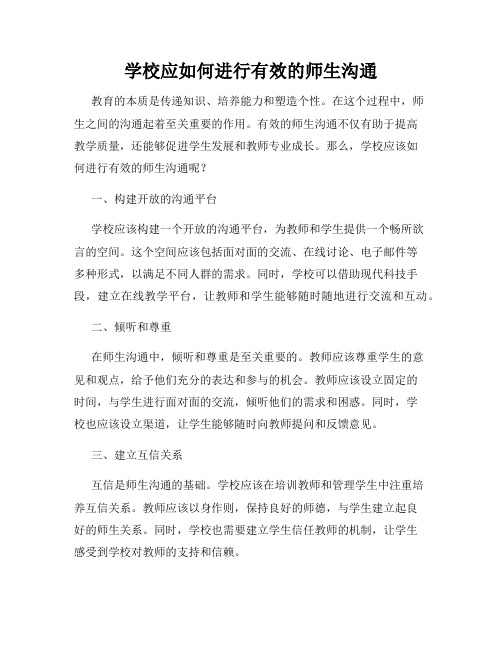 学校应如何进行有效的师生沟通

教育的本质是传递知识、培养能力和塑造个性。在这个过程中，师生之间的沟通起着至关重要的作用。有效的师生沟通不仅有助于提高教学质量，还能够促进学生发展和教师专业成长。那么，学校应该如何进行有效的师生沟通呢？

一、构建开放的沟通平台

学校应该构建一个开放的沟通平台，为教师和学生提供一个畅所欲言的空间。这个空间应该包括面对面的交流、在线讨论、电子邮件等多种形式，以满足不同人群的需求。同时，学校可以借助现代科技手段，建立在线教学平台，让教师和学生能够随时随地进行交流和互动。

二、倾听和尊重

在师生沟通中，倾听和尊重是至关重要的。教师应该尊重学生的意见和观点，给予他们充分的表达和参与的机会。教师应该设立固定的时间，与学生进行面对面的交流，倾听他们的需求和困惑。同时，学校也应该设立渠道，让学生能够随时向教师提问和反馈意见。

三、建立互信关系

互信是师生沟通的基础。学校应该在培训教师和管理学生中注重培养互信关系。教师应该以身作则，保持良好的师德，与学生建立起良好的师生关系。同时，学校也需要建立学生信任教师的机制，让学生感受到学校对教师的支持和信赖。